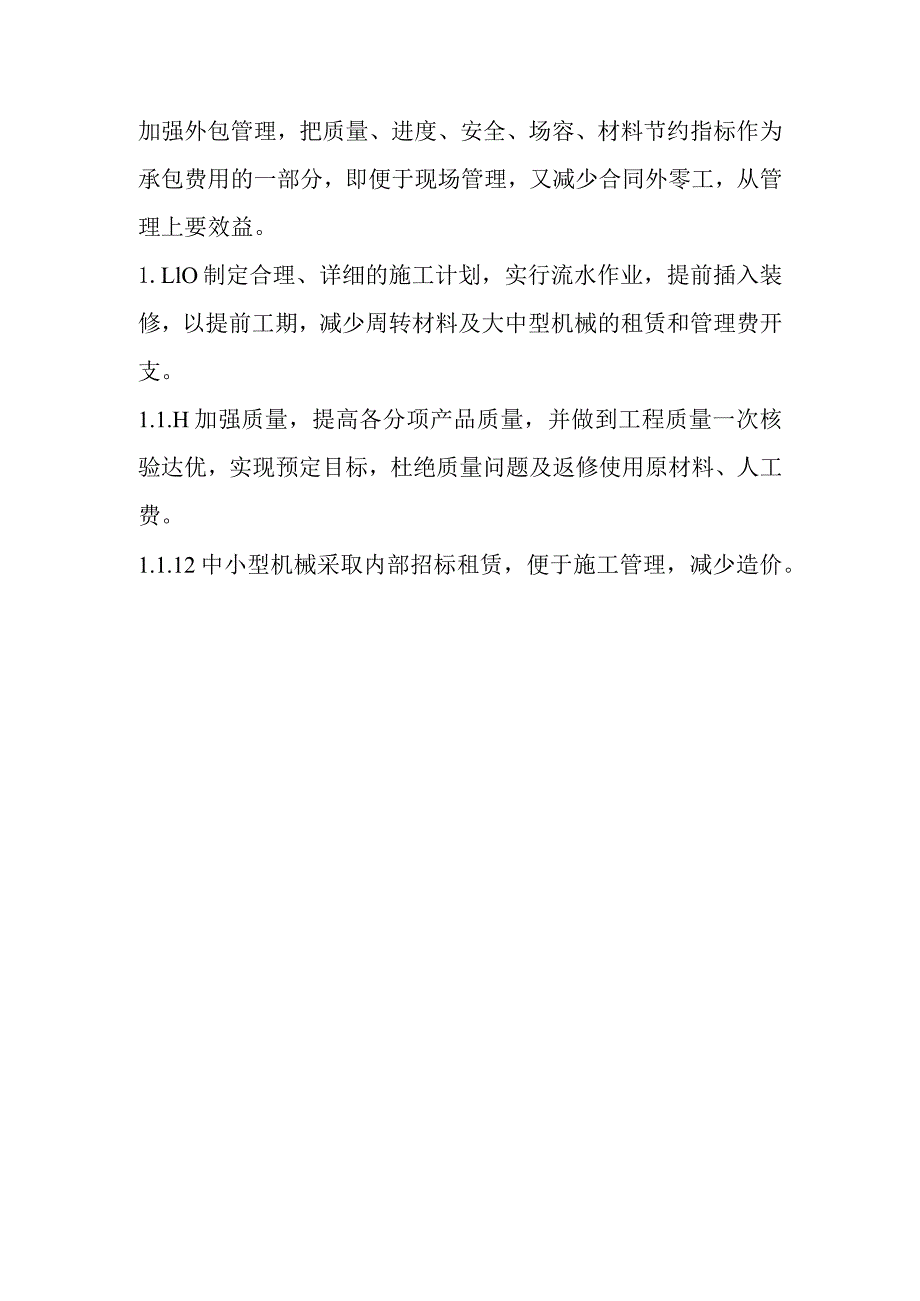 加强外包管理，把质量、进度、安全、场容、材料节约指标作为承包费用的一部分，即便于现场管理，又减少合同外零工，从管理上要效益。

1. LlO 制定合理、详细的施工计划，实行流水作业，提前插入装修，以提前工期，减少周转材料及大中型机械的租赁和管理费开支。

1.1.H 加强质量，提高各分项产品质量，并做到工程质量一次核验达优，实现预定目标，杜绝质量问题及返修使用原材料、人工费。

1.1.12 中小型机械采取内部招标租赁，便于施工管理，减少造价。